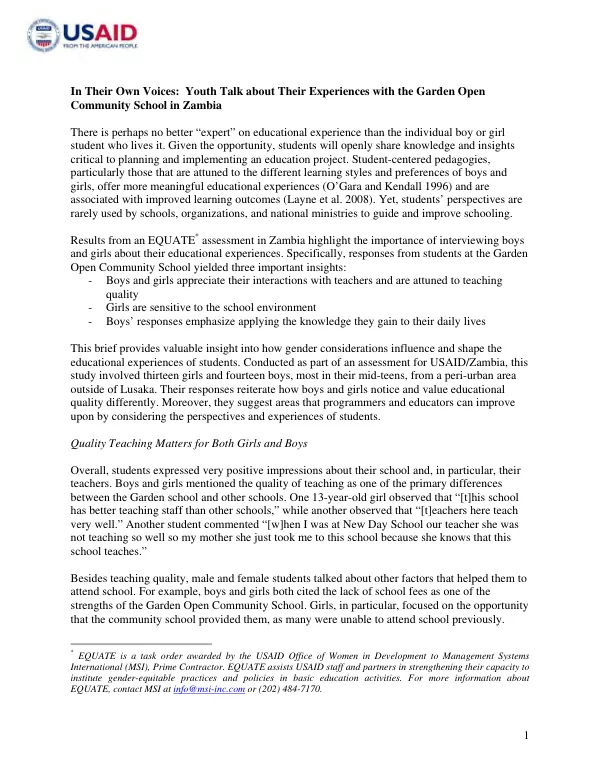 USAID
FROM THE AMERICAN PEOPLE

In Their Own Voices: Youth Talk about Their Experiences with the Garden Open Community School in Zambia

There is perhaps no better "expert" on educational experience than the individual boy or girl student who lives it. Given the opportunity, students will openly share knowledge and insights critical to planning and implementing an education project. Student-centered pedagogies, particularly those that are attuned to the different learning styles and preferences of boys and girls, offer more meaningful educational experiences (O'Gara and Kendall 1996) and are associated with improved learning outcomes (Layne et al. 2008). Yet, students' perspectives are rarely used by schools, organizations, and national ministries to guide and improve schooling.

Results from an EQUATE$^{*}$ assessment in Zambia highlight the importance of interviewing boys and girls about their educational experiences. Specifically, responses from students at the Garden Open Community School yielded three important insights:
- Boys and girls appreciate their interactions with teachers and are attuned to teaching quality
- Girls are sensitive to the school environment
- Boys' responses emphasize applying the knowledge they gain to their daily lives

This brief provides valuable insight into how gender considerations influence and shape the educational experiences of students. Conducted as part of an assessment for USAID/Zambia, this study involved thirteen girls and fourteen boys, most in their mid-teens, from a peri-urban area outside of Lusaka. Their responses reiterate how boys and girls notice and value educational quality differently. Moreover, they suggest areas that programmers and educators can improve upon by considering the perspectives and experiences of students.

Quality Teaching Matters for Both Girls and Boys

Overall, students expressed very positive impressions about their school and, in particular, their teachers. Boys and girls mentioned the quality of teaching as one of the primary differences between the Garden school and other schools. One 13-year-old girl observed that "[t]his school has better teaching staff than other schools," while another observed that "[t]eachers here teach very well." Another student commented "[w]hen I was at New Day School our teacher she was not teaching so well so my mother she just took me to this school because she knows that this school teaches."

Besides teaching quality, male and female students talked about other factors that helped them to attend school. For example, boys and girls both cited the lack of school fees as one of the strengths of the Garden Open Community School. Girls, in particular, focused on the opportunity that the community school provided them, as many were unable to attend school previously.

$^{*}$ EQUATE is a task order awarded by the USAID Office of Women in Development to Management Systems International (MSI), Prime Contractor. EQUATE assists USAID staff and partners in strengthening their capacity to institute gender-equitable practices and policies in basic education activities. For more information about EQUATE, contact MSI at info@msi-inc.com or (202) 484-7170.

1